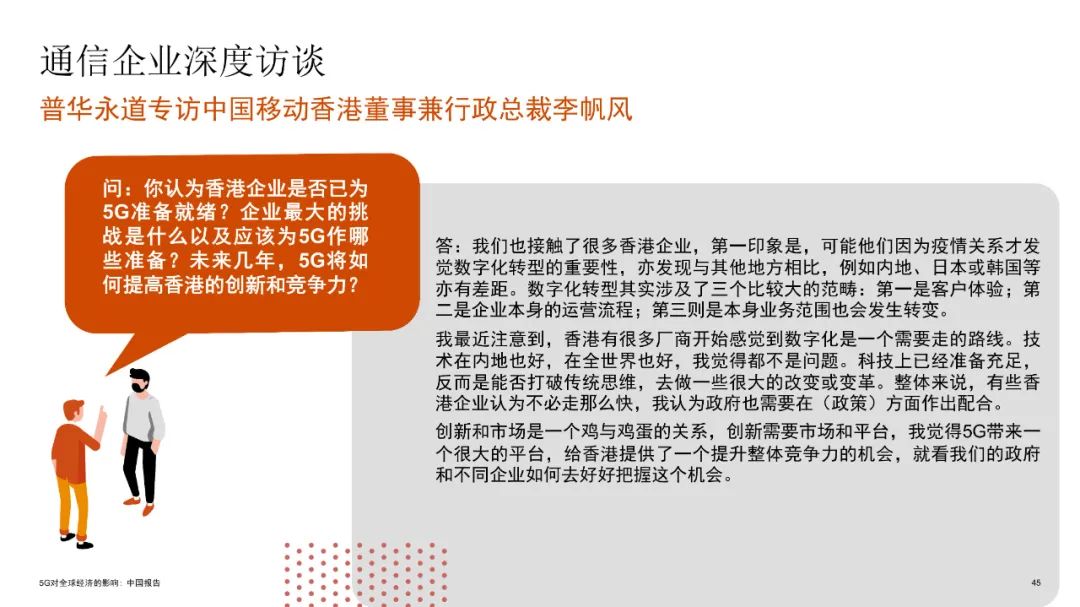 通信企业深度访谈

普华永道专访中国移动香港董事兼行政总裁李帆风

问：你认为香港企业是否已为5G准备就绪？企业最大的挑战是什么以及应该为5G作哪些准备？未来几年，5G将如何提高香港的创新和竞争力？

答：我们也接触了很多香港企业，第一印象是，可能他们因为疫情关系才发觉数字化转型的重要性，亦发现与其他地方相比，例如内地、日本或韩国等亦有差距。数字化转型其实涉及了三个比较大的范畴：第一是客户体验；第二是企业本身的运营流程；第三则是本身业务范围也会发生转变。

我最近注意到，香港有很多厂商开始感觉到数字化是一个需要走的路线。技术在内地也好，在全世界也好，我觉得都不是问题。科技上已经准备充足，反而是能否打破传统思维，去做一些很大的改变或变革。整体来说，有些香港企业认为不必走那么快，我认为政府也需要在（政策）方面作出配合。

创新和市场是一个鸡与鸡蛋的关系，创新需要市场和平台，我觉得5G带来一个很大的平台，给香港提供了一个提升整体竞争力的机会，就看我们的政府和不同企业如何去好好把握这个机会。

5G对全球经济的影响：中国报告

45